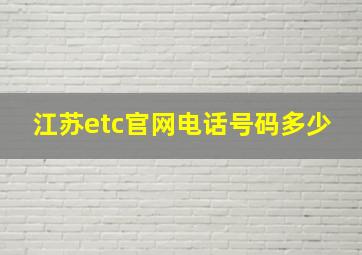 江苏etc官网电话号码多少